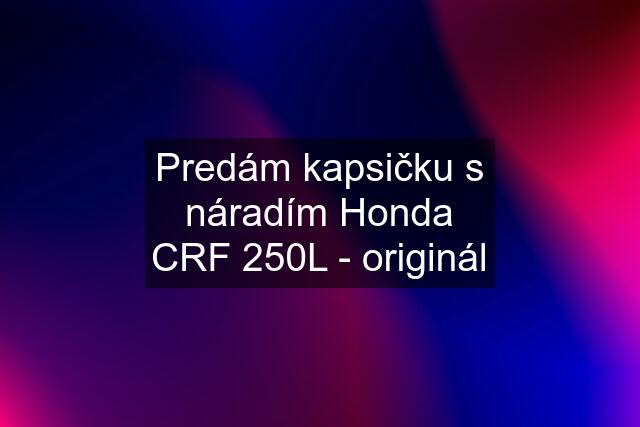 Predám kapsičku s náradím Honda CRF 250L - originál